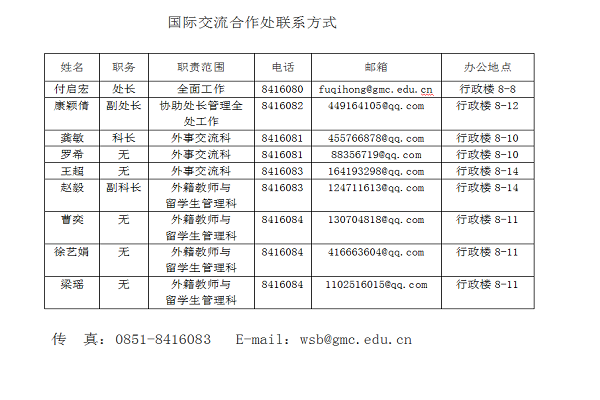 国际交流合作处联系方式

| 姓名 | 职务 | 职责范围 | 电话 | 邮箱 | 办公地点 |
|---|---|---|---|---|---|
| 付启宏 | 处长 | 全面工作 | 8416080 | fuqihong@gmc.edu.cn | 行政楼 8-8 |
| 康颖倩 | 副处长 | 协助处长管理全处工作 | 8416082 | 449164105@qq.com | 行政楼 8-12 |
| 龚敏 | 科长 | 外事交流科 | 8416081 | 455766878@qq.com | 行政楼 8-10 |
| 罗希 | 无 | 外事交流科 | 8416081 | 88356719@qq.com | 行政楼 8-10 |
| 王超 | 无 | 外事交流科 | 8416083 | 164193298@qq.com | 行政楼 8-14 |
| 赵毅 | 副科长 | 外籍教师与留学生管理科 | 8416083 | 124711613@qq.com | 行政楼 8-14 |
| 曹奕 | 无 | 外籍教师与留学生管理科 | 8416084 | 130704818@qq.com | 行政楼 8-11 |
| 徐艺娟 | 无 | 外籍教师与留学生管理科 | 8416084 | 416663604@qq.com | 行政楼 8-11 |
| 梁瑶 | 无 | 外籍教师与留学生管理科 | 8416084 | 1102516015@qq.com | 行政楼 8-11 |

传 真：0851-8416083 E-mail：wsb@gmc.edu.cn